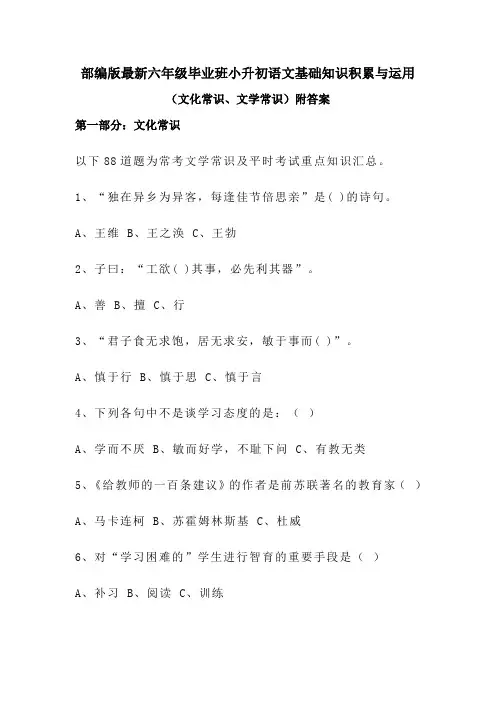 部编版最新六年级毕业班小升初语文基础知识积累与运用

（文化常识、文学常识）附答案

第一部分：文化常识

以下88道题为常考文学常识及平时考试重点知识汇总。

1、“独在异乡为异客，每逢佳节倍思亲”是( )的诗句。

A、王维 B、王之涣 C、王勃

2、子曰：“工欲( )其事，必先利其器”。

A、善 B、擅 C、行

3、“君子食无求饱，居无求安，敏于事而( )”。

A、慎于行 B、慎于思 C、慎于言

4、下列各句中不是谈学习态度的是：（ ）

A、学而不厌 B、敏而好学，不耻下问 C、有教无类

5、《给教师的一百条建议》的作者是前苏联著名的教育家（ ）

A、马卡连柯 B、苏霍姆林斯基 C、杜威

6、对“学习困难的”学生进行智育的重要手段是（ ）

A、补习 B、阅读 C、训练